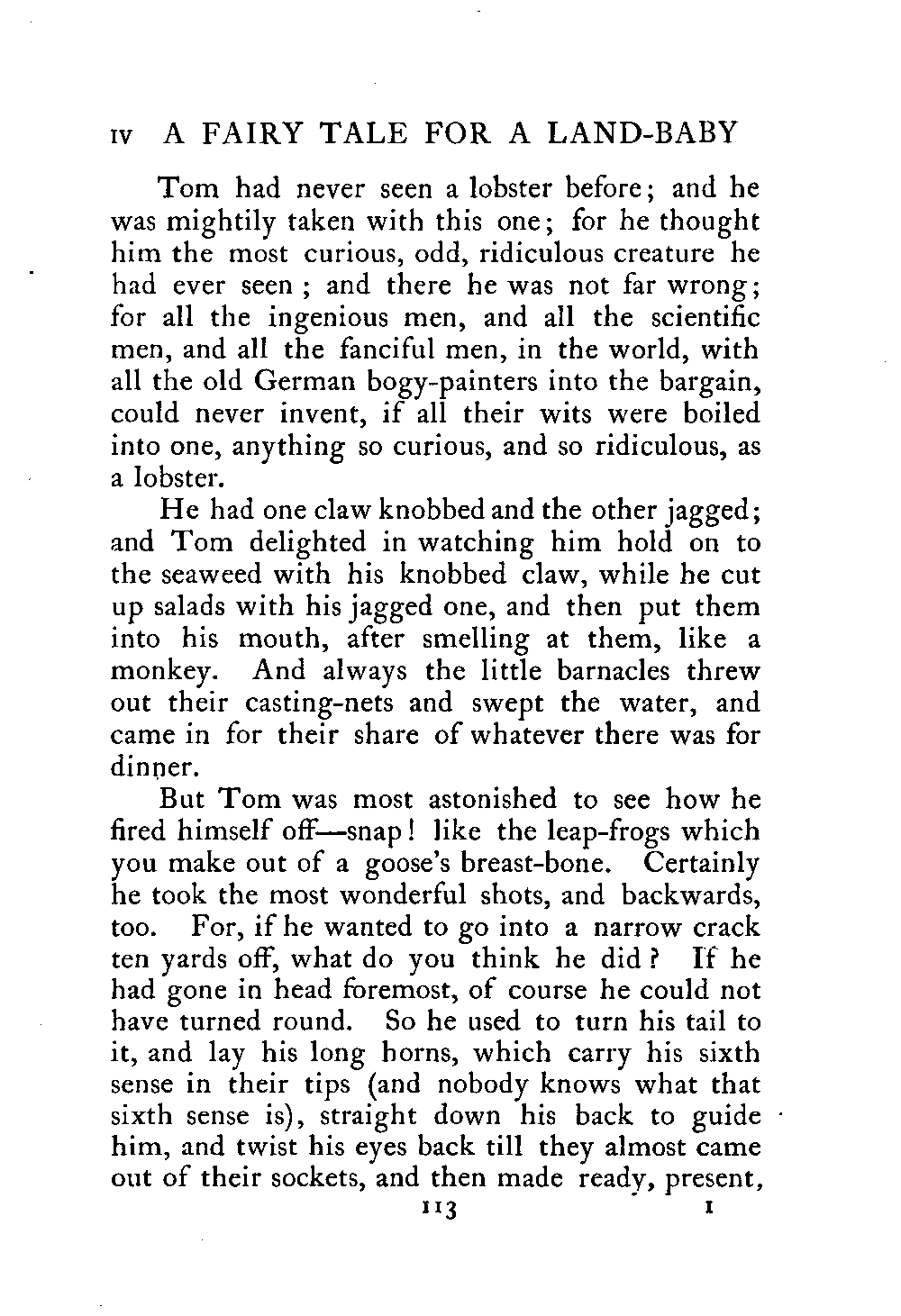 IV A FAIRY TALE FOR A LAND-BABY

Tom had never seen a lobster before; and he was mightily taken with this one; for he thought him the most curious, odd, ridiculous creature he had ever seen; and there he was not far wrong; for all the ingenious men, and all the scientific men, and all the fanciful men, in the world, with all the old German bogy-painters into the bargain, could never invent, if all their wits were boiled into one, anything so curious, and so ridiculous, as a lobster.

He had one claw knobbed and the other jagged; and Tom delighted in watching him hold on to the seaweed with his knobbed claw, while he cut up salads with his jagged one, and then put them into his mouth, after smelling at them, like a monkey. And always the little barnacles threw out their casting-nets and swept the water, and came in for their share of whatever there was for dinner.

But Tom was most astonished to see how he fired himself off—snap! like the leap-frogs which you make out of a goose's breast-bone. Certainly he took the most wonderful shots, and backwards, too. For, if he wanted to go into a narrow crack ten yards off, what do you think he did? If he had gone in head foremost, of course he could not have turned round. So he used to turn his tail to it, and lay his long horns, which carry his sixth sense in their tips (and nobody knows what that sixth sense is), straight down his back to guide him, and twist his eyes back till they almost came out of their sockets, and then made ready, present,

113 I